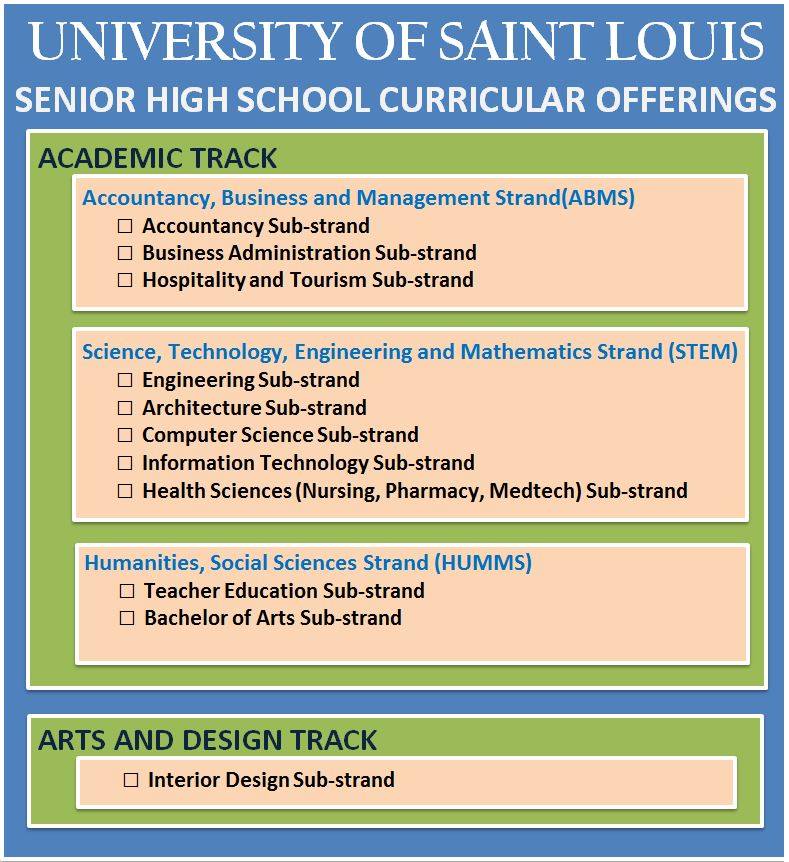 UNIVERSITY OF SAINT LOUIS
SENIOR HIGH SCHOOL CURRICULAR OFFERINGS

ACADEMIC TRACK

Accountancy, Business and Management Strand(ABMS)
☐ Accountancy Sub-strand
☐ Business Administration Sub-strand
☐ Hospitality and Tourism Sub-strand

Science, Technology, Engineering and Mathematics Strand (STEM)
☐ Engineering Sub-strand
☐ Architecture Sub-strand
☐ Computer Science Sub-strand
☐ Information Technology Sub-strand
☐ Health Sciences (Nursing, Pharmacy, Medtech) Sub-strand

Humanities, Social Sciences Strand (HUMMS)
☐ Teacher Education Sub-strand
☐ Bachelor of Arts Sub-strand

ARTS AND DESIGN TRACK
☐ Interior Design Sub-strand